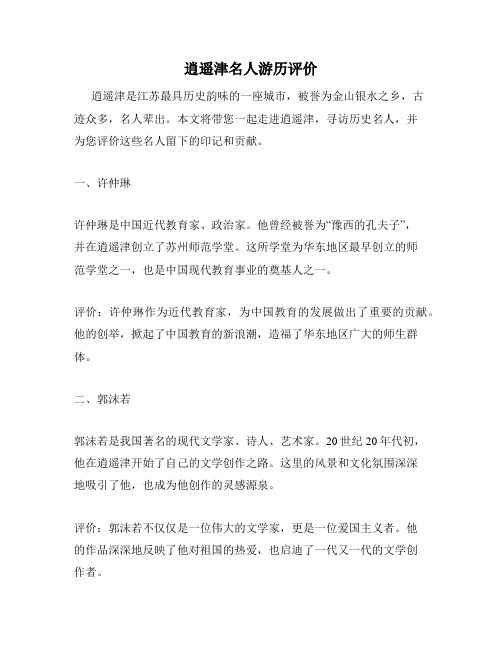 逍遥津名人游历评价

逍遥津是江苏最具历史韵味的一座城市，被誉为金山银水之乡，古迹众多，名人辈出。本文将带您一起走进逍遥津，寻访历史名人，并为您评价这些名人留下的印记和贡献。

一、许仲琳

许仲琳是中国近代教育家、政治家。他曾经被誉为“豫西的孔夫子”，并在逍遥津创立了苏州师范学堂。这所学堂为华东地区最早创立的师范学堂之一，也是中国现代教育事业的奠基人之一。

评价：许仲琳作为近代教育家，为中国教育的发展做出了重要的贡献。他的创举，掀起了中国教育的新浪潮，造福了华东地区广大的师生群体。

二、郭沫若

郭沫若是我国著名的现代文学家、诗人、艺术家。20世纪20年代初，他在逍遥津开始了自己的文学创作之路。这里的风景和文化氛围深深地吸引了他，也成为他创作的灵感源泉。

评价：郭沫若不仅仅是一位伟大的文学家，更是一位爱国主义者。他的作品深深地反映了他对祖国的热爱，也启迪了一代又一代的文学创作者。